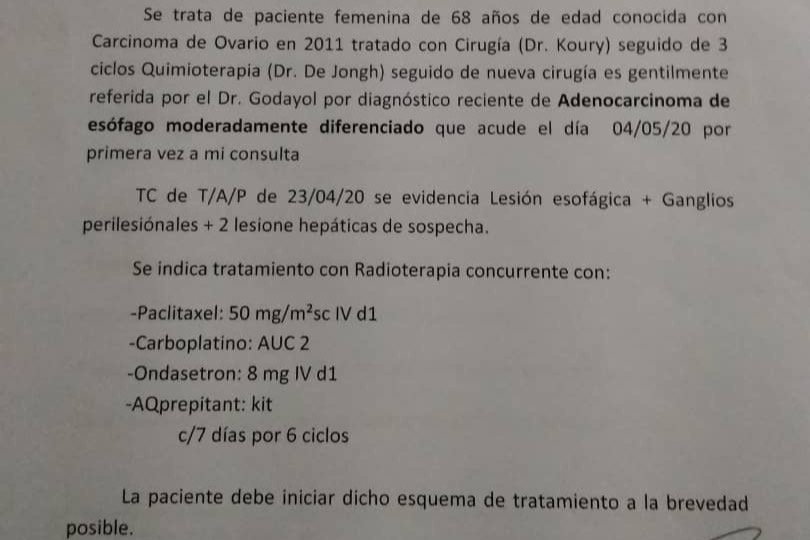 Se trata de paciente femenina de 68 años de edad conocida con Carcinoma de Ovario en 2011 tratado con Cirugía (Dr. Koury) seguido de 3 ciclos Quimioterapia (Dr. De Jongh) seguido de nueva cirugía es gentilmente referida por el Dr. Godayol por diagnóstico reciente de Adenocarcinoma de esófago moderadamente diferenciado que acude el día 04/05/20 por primera vez a mi consulta

TC de T/A/P de 23/04/20 se evidencia Lesión esofágica + Ganglios perilesiónales + 2 lesione hepáticas de sospecha.

Se indica tratamiento con Radioterapia concurrente con:

-Paclitaxel: 50 mg/m²sc IV d1
-Carboplatino: AUC 2
-Ondasetron: 8 mg IV d1
-AQprepitant: kit
c/7 días por 6 ciclos

La paciente debe iniciar dicho esquema de tratamiento a la brevedad posible.